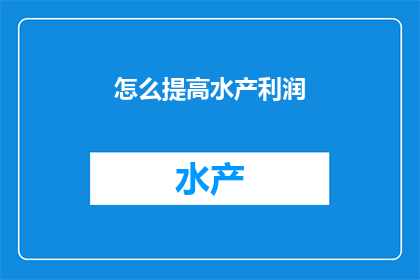 怎么提高水产利润

水产